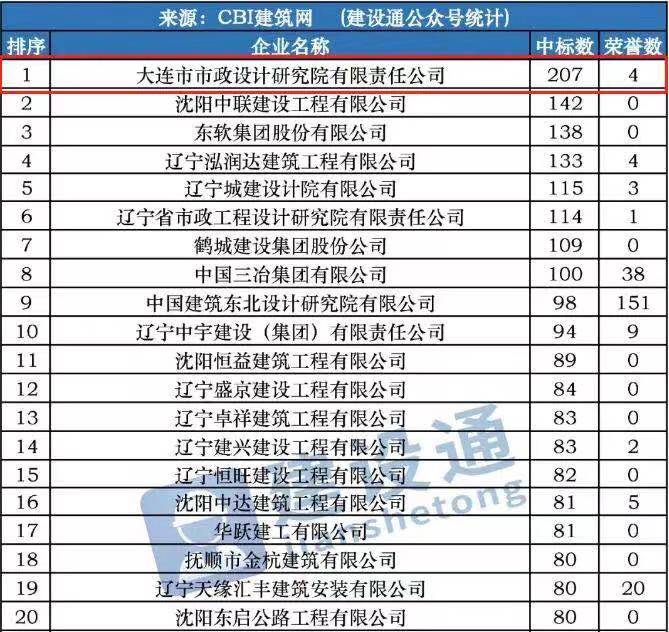 来源：CBI建筑网 （建设通公众号统计）

| 排序 | 企业名称 | 中标数 | 荣誉数 |
|---|---|---|---|
| 1 | 大连市市政设计研究院有限责任公司 | 207 | 4 |
| 2 | 沈阳中联建设工程有限公司 | 142 | 0 |
| 3 | 东软集团股份有限公司 | 138 | 0 |
| 4 | 辽宁泓润达建筑工程有限公司 | 133 | 4 |
| 5 | 辽宁城建设计院有限公司 | 115 | 3 |
| 6 | 辽宁省市政工程设计研究院有限责任公司 | 114 | 1 |
| 7 | 鹤城建设集团股份公司 | 109 | 0 |
| 8 | 中国三冶集团有限公司 | 100 | 38 |
| 9 | 中国建筑东北设计研究院有限公司 | 98 | 151 |
| 10 | 辽宁中宇建设（集团）有限责任公司 | 94 | 9 |
| 11 | 沈阳恒益建筑工程有限公司 | 89 | 0 |
| 12 | 辽宁盛京建设工程有限公司 | 84 | 0 |
| 13 | 辽宁卓祥建筑工程有限公司 | 83 | 0 |
| 14 | 辽宁建兴建设工程有限公司 | 83 | 2 |
| 15 | 辽宁恒旺建设工程有限公司 | 82 | 0 |
| 16 | 沈阳中达建筑工程有限公司 | 81 | 5 |
| 17 | 华跃建工有限公司 | 81 | 0 |
| 18 | 抚顺市金杭建筑有限公司 | 80 | 0 |
| 19 | 辽宁天缘汇丰建筑安装有限公司 | 80 | 20 |
| 20 | 沈阳东启公路工程有限公司 | 80 | 0 |

建设通
jianshetong